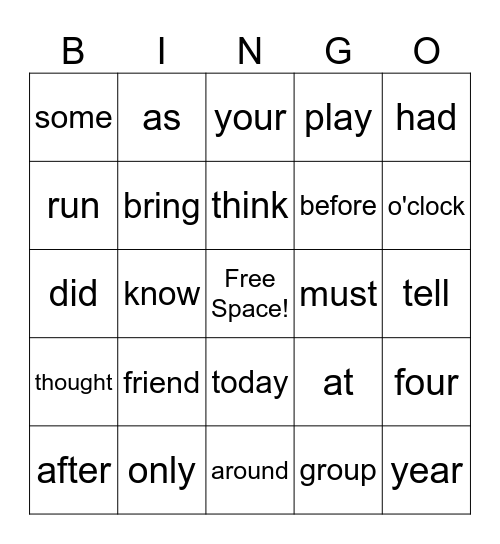 | B | I | N | G | O |
|---|---|---|---|---|
| some | as | your | play | had |
| run | bring | think | before | o'clock |
| did | know | Free Space! | must | tell |
| thought | friend | today | at | four |
| after | only | around | group | year |